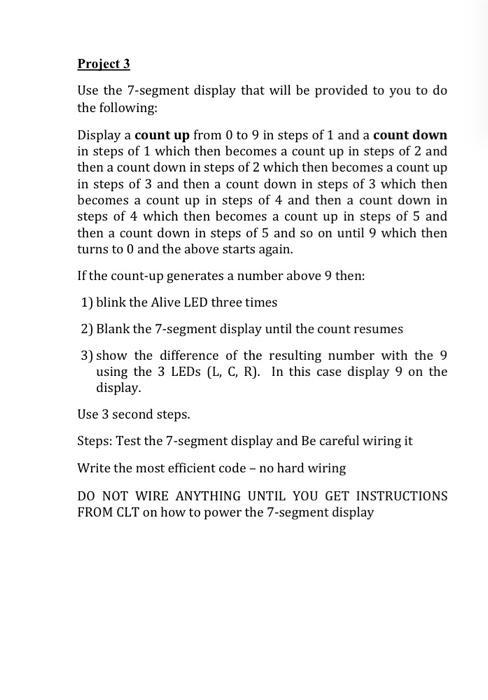 Project 3

Use the 7-segment display that will be provided to you to do the following:

Display a count up from 0 to 9 in steps of 1 and a count down in steps of 1 which then becomes a count up in steps of 2 and then a count down in steps of 2 which then becomes a count up in steps of 3 and then a count down in steps of 3 which then becomes a count up in steps of 4 and then a count down in steps of 4 which then becomes a count up in steps of 5 and then a count down in steps of 5 and so on until 9 which then turns to 0 and the above starts again.

If the count-up generates a number above 9 then:

1) blink the Alive LED three times

2) Blank the 7-segment display until the count resumes

3) show the difference of the resulting number with the 9 using the 3 LEDs (L, C, R). In this case display 9 on the display.

Use 3 second steps.

Steps: Test the 7-segment display and Be careful wiring it

Write the most efficient code – no hard wiring

DO NOT WIRE ANYTHING UNTIL YOU GET INSTRUCTIONS FROM CLT on how to power the 7-segment display